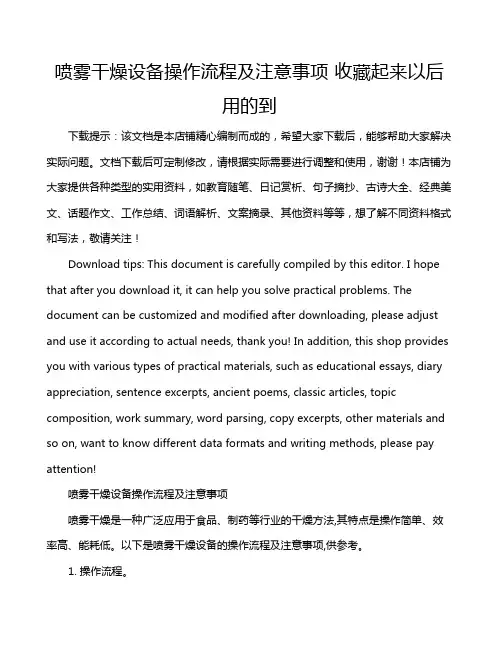 喷雾干燥设备操作流程及注意事项 收藏起来以后用的到

下载提示：该文档是本店铺精心编制而成的，希望大家下载后，能够帮助大家解决实际问题。文档下载后可定制修改，请根据实际需要进行调整和使用，谢谢！本店铺为大家提供各种类型的实用资料，如教育随笔、日记赏析、句子摘抄、古诗大全、经典美文、话题作文、工作总结、词语解析、文案摘录、其他资料等等，想了解不同资料格式和写法，敬请关注！

Download tips: This document is carefully compiled by this editor. I hope that after you download it, it can help you solve practical problems. The document can be customized and modified after downloading, please adjust and use it according to actual needs, thank you! In addition, this shop provides you with various types of practical materials, such as educational essays, diary appreciation, sentence excerpts, ancient poems, classic articles, topic composition, work summary, word parsing, copy excerpts, other materials and so on, want to know different data formats and writing methods, please pay attention!

喷雾干燥设备操作流程及注意事项

喷雾干燥是一种广泛应用于食品、制药等行业的干燥方法,其特点是操作简单、效率高、能耗低。以下是喷雾干燥设备的操作流程及注意事项,供参考。

1. 操作流程。